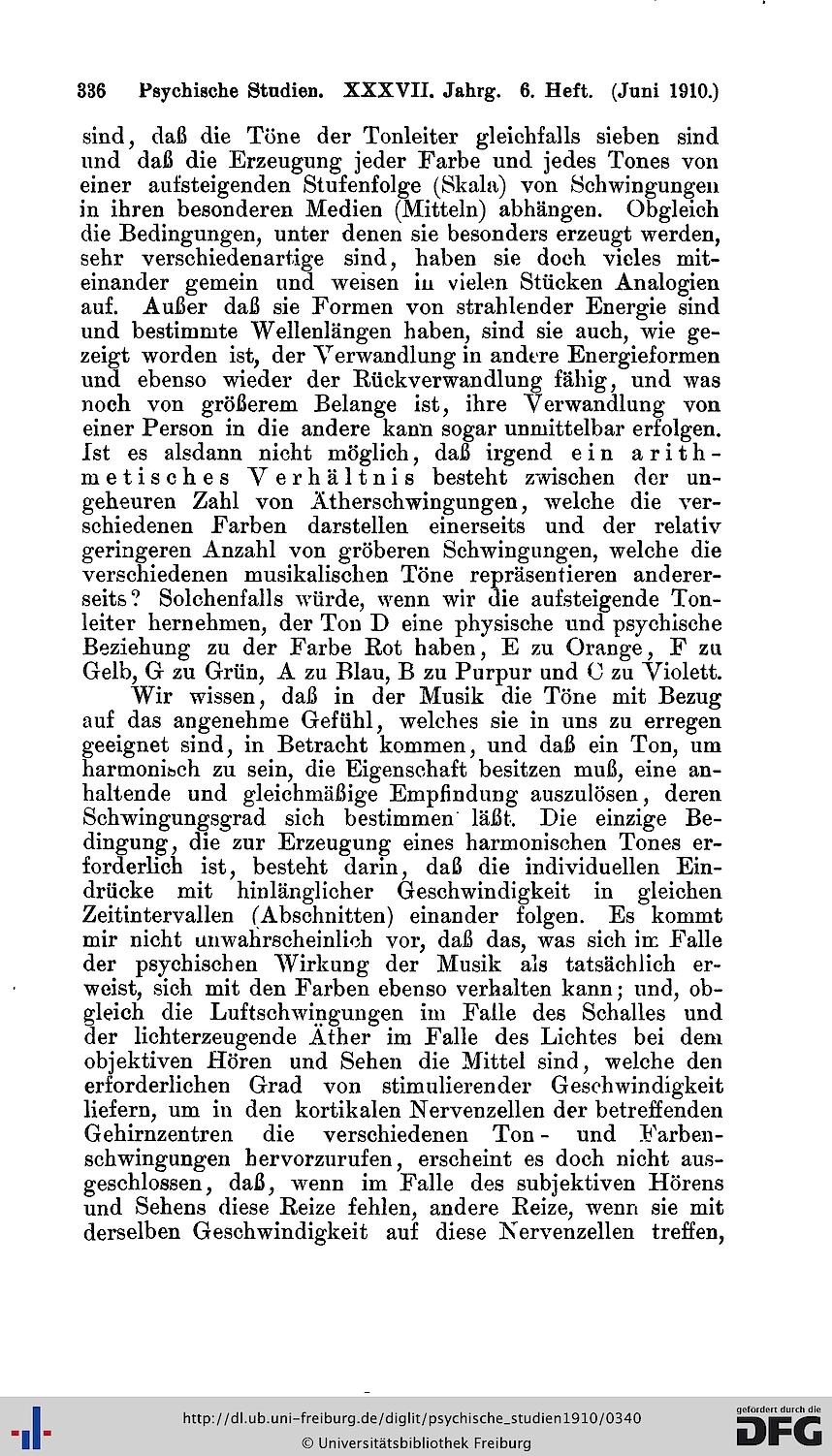 336 Psychische Studien. XXXVII. Jahrg. 6. Heft. (Juni 1910.)

sind, daß die Töne der Tonleiter gleichfalls sieben sind und daß die Erzeugung jeder Farbe und jedes Tones von einer aufsteigenden Stufenfolge (Skala) von Schwingungen in ihren besonderen Medien (Mitteln) abhängen. Obgleich die Bedingungen, unter denen sie besonders erzeugt werden, sehr verschiedenartige sind, haben sie doch vieles miteinander gemein und weisen in vielen Stücken Analogien auf. Außer daß sie Formen von strahlender Energie sind und bestimmte Wellenlängen haben, sind sie auch, wie gezeigt worden ist, der Verwandlung in andere Energieformen und ebenso wieder der Rückverwandlung fähig, und was noch von größerem Belange ist, ihre Verwandlung von einer Person in die andere kann sogar unmittelbar erfolgen. Ist es alsdann nicht möglich, daß irgend ein arithmetisches Verhältnis besteht zwischen der ungeheuren Zahl von Ätherschwingungen, welche die verschiedenen Farben darstellen einerseits und der relativ geringeren Anzahl von gröberen Schwingungen, welche die verschiedenen musikalischen Töne repräsentieren andererseits? Solchenfalls würde, wenn wir die aufsteigende Tonleiter hernehmen, der Ton D eine physische und psychische Beziehung zu der Farbe Rot haben, E zu Orange, F zu Gelb, G zu Grün, A zu Blau, B zu Purpur und C zu Violett.

Wir wissen, daß in der Musik die Töne mit Bezug auf das angenehme Gefühl, welches sie in uns zu erregen geeignet sind, in Betracht kommen, und daß ein Ton, um harmonisch zu sein, die Eigenschaft besitzen muß, eine anhaltende und gleichmäßige Empfindung auszulösen, deren Schwingungsgrad sich bestimmen läßt. Die einzige Bedingung, die zur Erzeugung eines harmonischen Tones erforderlich ist, besteht darin, daß die individuellen Eindrücke mit hinlänglicher Geschwindigkeit in gleichen Zeitintervallen (Abschnitten) einander folgen. Es kommt mir nicht unwahrscheinlich vor, daß das, was sich im Falle der psychischen Wirkung der Musik als tatsächlich erweist, sich mit den Farben ebenso verhalten kann; und, obgleich die Luftschwingungen im Falle des Schalles und der lichterzeugende Äther im Falle des Lichtes bei dem objektiven Hören und Sehen die Mittel sind, welche den erforderlichen Grad von stimulierender Geschwindigkeit liefern, um in den kortikalen Nervenzellen der betreffenden Gehirnzentren die verschiedenen Ton- und Farbenschwingungen hervorzurufen, erscheint es doch nicht ausgeschlossen, daß, wenn im Falle des subjektiven Hörens und Sehens diese Reize fehlen, andere Reize, wenn sie mit derselben Geschwindigkeit auf diese Nervenzellen treffen,

http://dl.ub.uni-freiburg.de/diglit/psychische_studien1910/0340
© Universitätsbibliothek Freiburg
gefördert durch die DFG